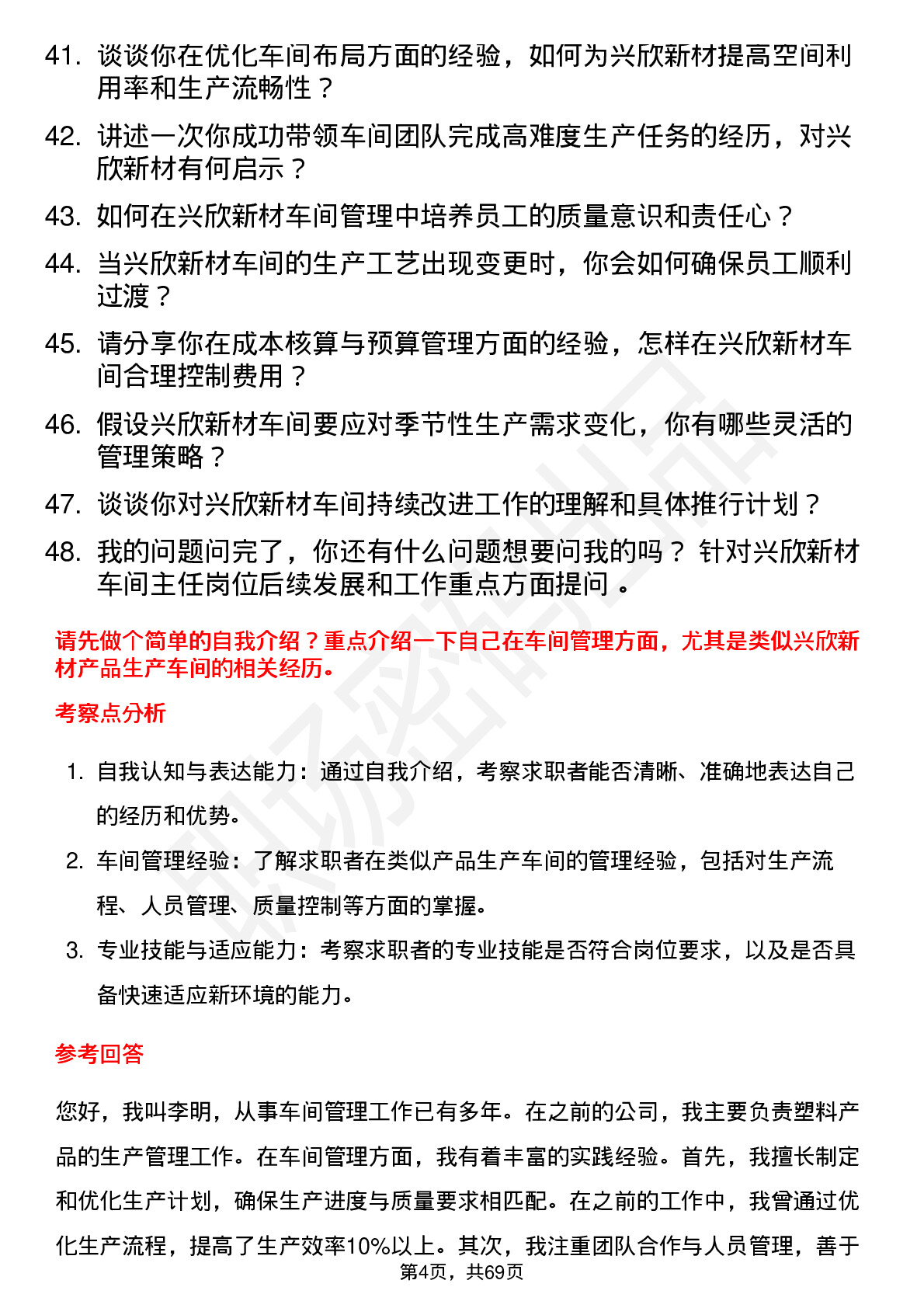 41. 谈谈你在优化车间布局方面的经验，如何为兴欣新材提高空间利用率和生产流畅性？

42. 讲述一次你成功带领车间团队完成高难度生产任务的经历，对兴欣新材有何启示？

43. 如何在兴欣新材车间管理中培养员工的质量意识和责任心？

44. 当兴欣新材车间的生产工艺出现变更时，你会如何确保员工顺利过渡？

45. 请分享你在成本核算与预算管理方面的经验，怎样在兴欣新材车间合理控制费用？

46. 假设兴欣新材车间要应对季节性生产需求变化，你有哪些灵活的管理策略？

47. 谈谈你对兴欣新材车间持续改进工作的理解和具体推行计划？

48. 我的问题问完了，你还有什么问题想要问我的吗？ 针对兴欣新材车间主任岗位后续发展和工作重点方面提问 。

请先做个简单的自我介绍？重点介绍一下自己在车间管理方面，尤其是类似兴欣新材产品生产车间的相关经历。

考察点分析

1. 自我认知与表达能力：通过自我介绍，考察求职者能否清晰、准确地表达自己的经历和优势。

2. 车间管理经验：了解求职者在类似产品生产车间的管理经验，包括对生产流程、人员管理、质量控制等方面的掌握。

3. 专业技能与适应能力：考察求职者的专业技能是否符合岗位要求，以及是否具备快速适应新环境的能力。

参考回答

您好，我叫李明，从事车间管理工作已有多年。在之前的公司，我主要负责塑料产品的生产管理工作。在车间管理方面，我有着丰富的实践经验。首先，我擅长制定和优化生产计划，确保生产进度与质量要求相匹配。在之前的工作中，我曾通过优化生产流程，提高了生产效率10%以上。其次，我注重团队合作与人员管理，善于

第4页，共69页